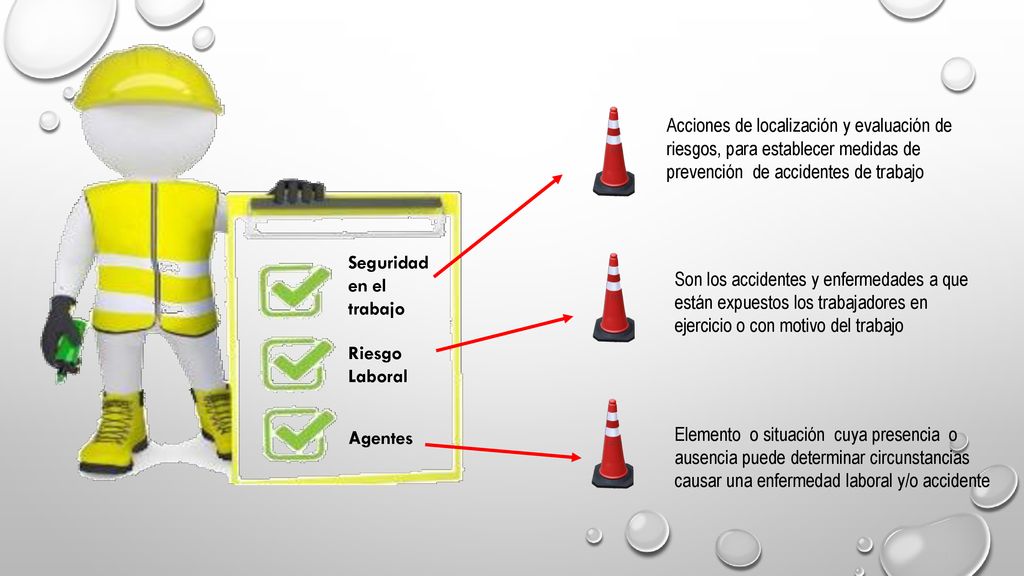 Seguridad en el trabajo

Riesgo Laboral

Agentes

Acciones de localización y evaluación de riesgos, para establecer medidas de prevención de accidentes de trabajo

Son los accidentes y enfermedades a que están expuestos los trabajadores en ejercicio o con motivo del trabajo

Elemento o situación cuya presencia o ausencia puede determinar circunstancias causar una enfermedad laboral y/o accidente